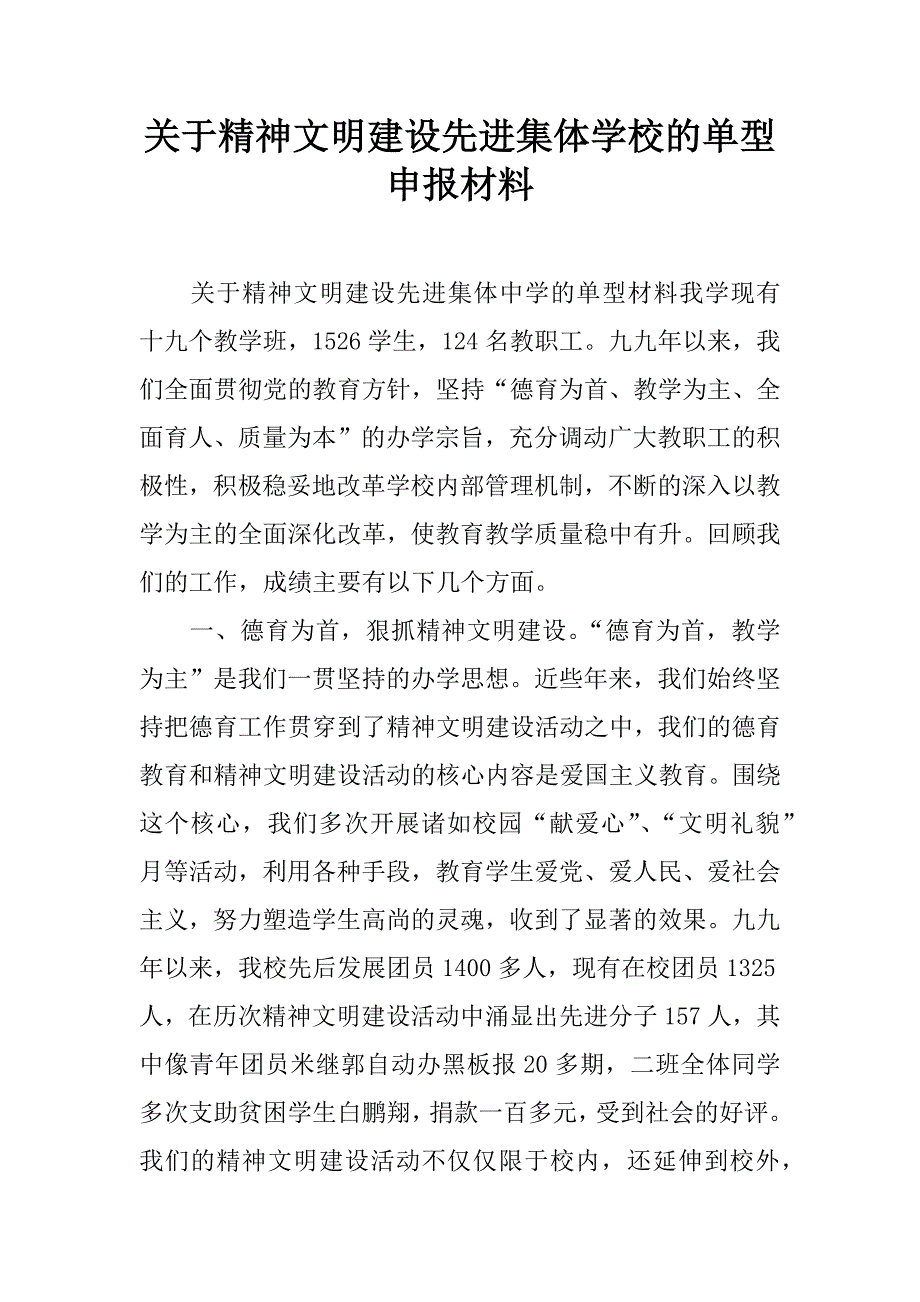 关于精神文明建设先进集体学校的单型申报材料

关于精神文明建设先进集体中学的单型材料我学现有十九个教学班，1526 学生，124 名教职工。九九年以来，我们全面贯彻党的教育方针，坚持“德育为首、教学为主、全面育人、质量为本”的办学宗旨，充分调动广大教职工的积极性，积极稳妥地改革学校内部管理机制，不断的深入以教学为主的全面深化改革，使教育教学质量稳中有升。回顾我们的工作，成绩主要有以下几个方面。

一、德育为首，狠抓精神文明建设。“德育为首，教学为主”是我们一贯坚持的办学思想。近些年来，我们始终坚持把德育工作贯穿到了精神文明建设活动之中，我们的德育教育和精神文明建设活动的核心内容是爱国主义教育。围绕这个核心，我们多次开展诸如校园“献爱心”、“文明礼貌”月等活动，利用各种手段，教育学生爱党、爱人民、爱社会主义，努力塑造学生高尚的灵魂，收到了显著的效果。九九年以来，我校先后发展团员 1400 多人，现有在校团员 1325 人，在历次精神文明建设活动中涌显出先进分子 157 人，其中像青年团员米继郭自动办黑板报 20 多期，二班全体同学多次支助贫困学生白鹏翔，捐款一百多元，受到社会的好评。我们的精神文明建设活动不仅仅限于校内，还延伸到校外，